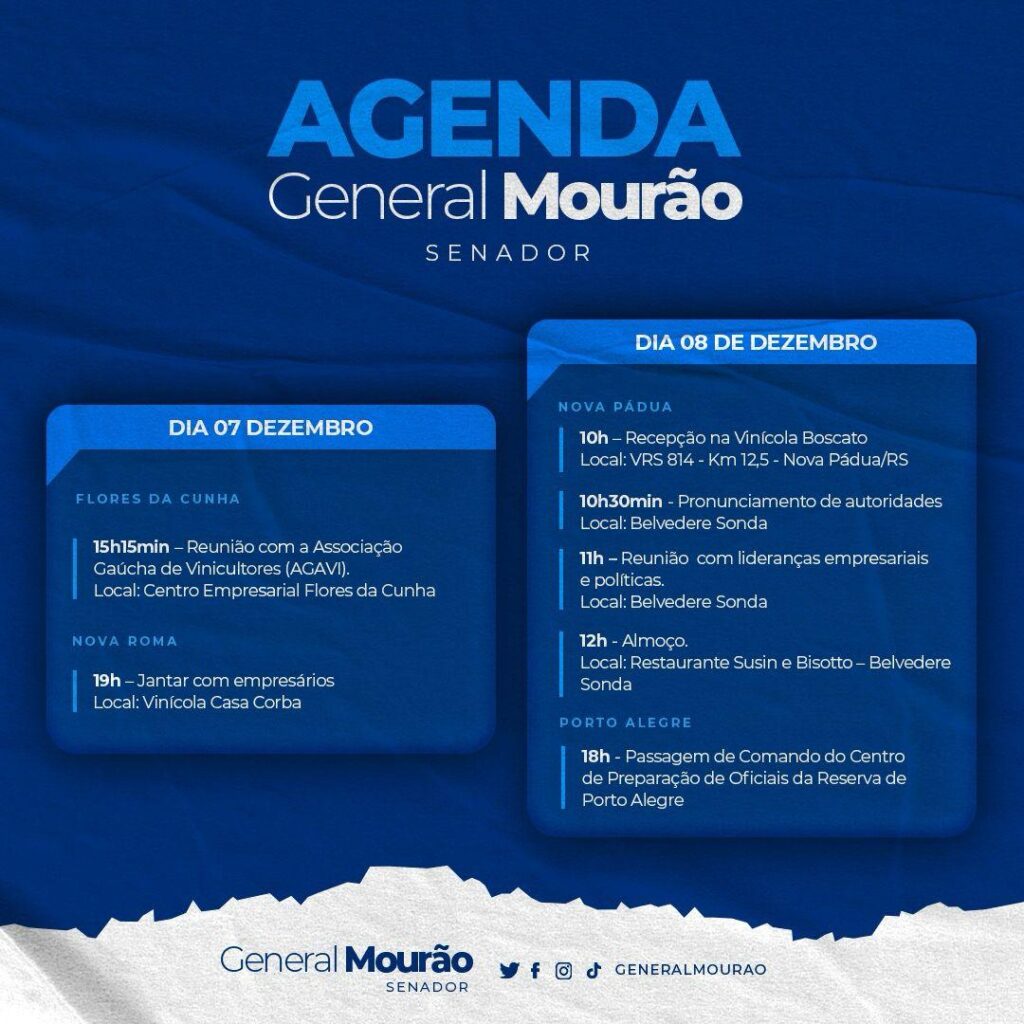 AGENDA
General Mourão
SENADOR

DIA 07 DEZEMBRO

FLORES DA CUNHA

15h15min – Reunião com a Associação Gaúcha de Vinicultores (AGAVI).
Local: Centro Empresarial Flores da Cunha

NOVA ROMA

19h – Jantar com empresários
Local: Vinícola Casa Corba

DIA 08 DE DEZEMBRO

NOVA PÁDUA

10h – Recepção na Vinícola Boscato
Local: VRS 814 - Km 12,5 - Nova Pádua/RS

10h30min - Pronunciamento de autoridades
Local: Belvedere Sonda

11h – Reunião com lideranças empresariais e políticas.
Local: Belvedere Sonda

12h - Almoço.
Local: Restaurante Susin e Bisotto – Belvedere Sonda

PORTO ALEGRE

18h - Passagem de Comando do Centro de Preparação de Oficiais da Reserva de Porto Alegre

General Mourão
SENADOR
GENERALMOURAO